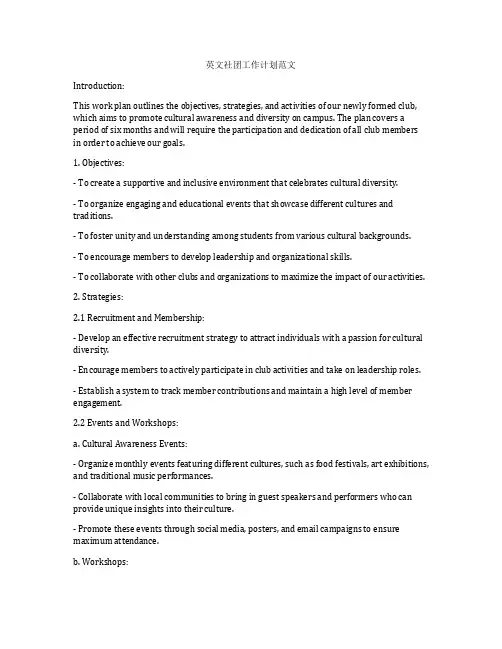 英文社团工作计划范文

Introduction:

This work plan outlines the objectives, strategies, and activities of our newly formed club, which aims to promote cultural awareness and diversity on campus. The plan covers a period of six months and will require the participation and dedication of all club members in order to achieve our goals.

1. Objectives:

- To create a supportive and inclusive environment that celebrates cultural diversity.

- To organize engaging and educational events that showcase different cultures and traditions.

- To foster unity and understanding among students from various cultural backgrounds.

- To encourage members to develop leadership and organizational skills.

- To collaborate with other clubs and organizations to maximize the impact of our activities.

2. Strategies:

2.1 Recruitment and Membership:

- Develop an effective recruitment strategy to attract individuals with a passion for cultural diversity.

- Encourage members to actively participate in club activities and take on leadership roles.

- Establish a system to track member contributions and maintain a high level of member engagement.

2.2 Events and Workshops:

a. Cultural Awareness Events:

- Organize monthly events featuring different cultures, such as food festivals, art exhibitions, and traditional music performances.

- Collaborate with local communities to bring in guest speakers and performers who can provide unique insights into their culture.

- Promote these events through social media, posters, and email campaigns to ensure maximum attendance.

b. Workshops: